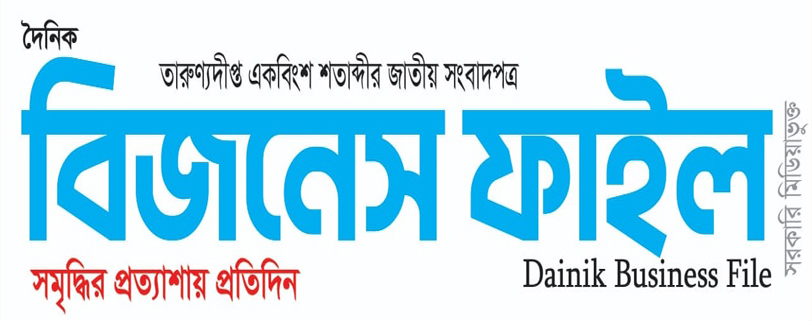 দৈনিক
তারুণ্যদীপ্ত একবিংশ শতাব্দীর জাতীয় সংবাদপত্র
বিজনেস ফাইল
সরকারি মিডিয়াভুক্ত
সমৃদ্ধির প্রত্যাশায় প্রতিদিন
Dainik Business File